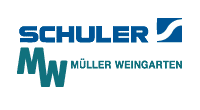 SCHULER

MW MÜLLER WEINGARTEN